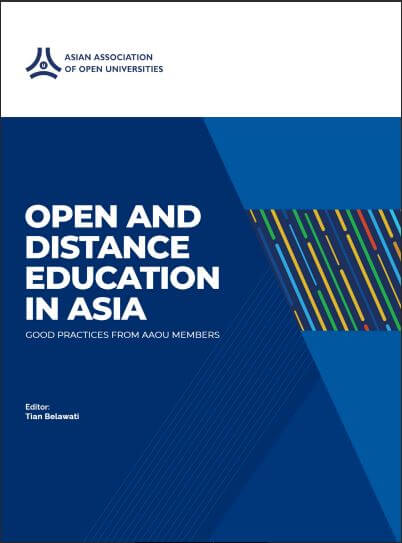 ASIAN ASSOCIATION OF OPEN UNIVERSITIES

OPEN AND DISTANCE EDUCATION IN ASIA

GOOD PRACTICES FROM AAOU MEMBERS

Editor:
Tian Belawati